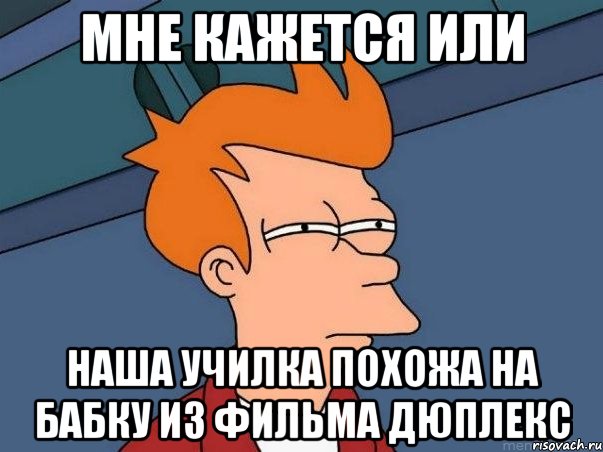 МНЕ КАЖЕТСЯ ИЛИ

НАША УЧИЛКА ПОХОЖА НА БАБКУ ИЗ ФИЛЬМА ДЮПЛЕКС

risovach.ru